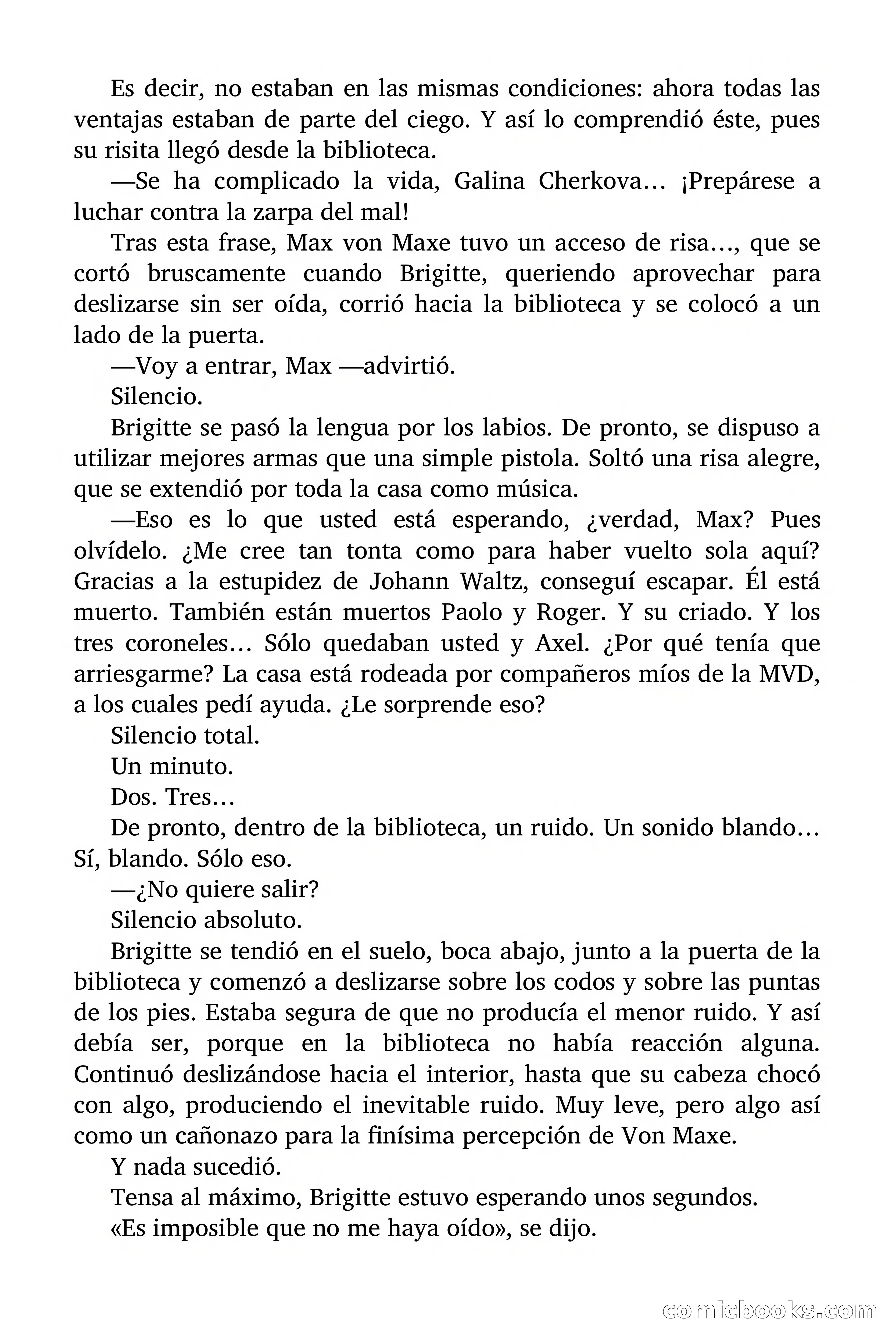 Es decir, no estaban en las mismas condiciones: ahora todas las ventajas estaban de parte del ciego. Y así lo comprendió éste, pues su risita llegó desde la biblioteca.

—Se ha complicado la vida, Galina Cherkova… ¡Prepárese a luchar contra la zarpa del mal!

Tras esta frase, Max von Maxe tuvo un acceso de risa…, que se cortó bruscamente cuando Brigitte, queriendo aprovechar para deslizarse sin ser oída, corrió hacia la biblioteca y se colocó a un lado de la puerta.

—Voy a entrar, Max —advirtió.

Silencio.

Brigitte se pasó la lengua por los labios. De pronto, se dispuso a utilizar mejores armas que una simple pistola. Soltó una risa alegre, que se extendió por toda la casa como música.

—Eso es lo que usted está esperando, ¿verdad, Max? Pues olvídelo. ¿Me cree tan tonta como para haber vuelto sola aquí? Gracias a la estupidez de Johann Waltz, conseguí escapar. Él está muerto. También están muertos Paolo y Roger. Y su criado. Y los tres coroneles… Sólo quedaban usted y Axel. ¿Por qué tenía que arriesgarme? La casa está rodeada por compañeros míos de la MVD, a los cuales pedí ayuda. ¿Le sorprende eso?

Silencio total.

Un minuto.

Dos. Tres…

De pronto, dentro de la biblioteca, un ruido. Un sonido blando… Sí, blando. Sólo eso.

—¿No quiere salir?

Silencio absoluto.

Brigitte se tendió en el suelo, boca abajo, junto a la puerta de la biblioteca y comenzó a deslizarse sobre los codos y sobre las puntas de los pies. Estaba segura de que no producía el menor ruido. Y así debía ser, porque en la biblioteca no había reacción alguna. Continuó deslizándose hacia el interior, hasta que su cabeza chocó con algo, produciendo el inevitable ruido. Muy leve, pero algo así como un cañonazo para la finísima percepción de Von Maxe.

Y nada sucedió.

Tensa al máximo, Brigitte estuvo esperando unos segundos.

«Es imposible que no me haya oído», se dijo.

comicbooks.com